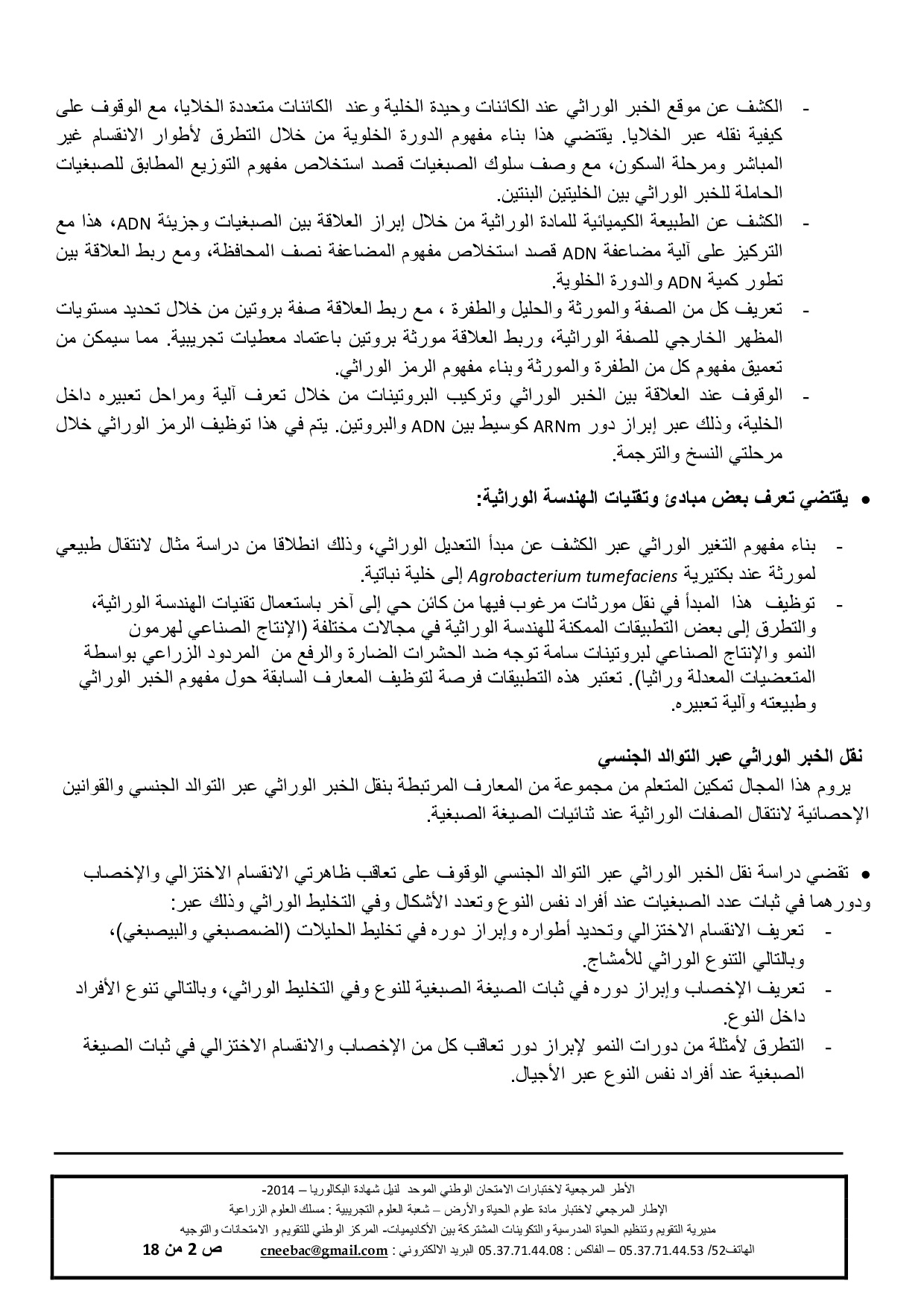 - الكشف عن موقع الخبر الوراثي عند الكائنات وحيدة الخلية وعند الكائنات متعددة الخلايا، مع الوقوف على كيفية نقله عبر الخلايا. يقتضي هذا بناء مفهوم الدورة الخلوية من خلال التطرق لأطوار الانقسام غير المباشر ومرحلة السكون، مع وصف سلوك الصبغيات قصد استخلاص مفهوم التوزيع المطابق للصبغيات الحاملة للخبر الوراثي بين الخليتين البنتين.
- الكشف عن الطبيعة الكيميائية للمادة الوراثية من خلال إبراز العلاقة بين الصبغيات وجزيئة ADN، هذا مع التركيز على آلية مضاعفة ADN قصد استخلاص مفهوم المضاعفة نصف المحافظة، ومع ربط العلاقة بين تطور كمية ADN والدورة الخلوية.
- تعريف كل من الصفة والمورثة والحليل والطفرة ، مع ربط العلاقة صفة بروتين من خلال تحديد مستويات المظهر الخارجي للصفة الوراثية، وربط العلاقة مورثة بروتين باعتماد معطيات تجريبية. مما سيمكن من تعميق مفهوم كل من الطفرة والمورثة وبناء مفهوم الرمز الوراثي.
- الوقوف عند العلاقة بين الخبر الوراثي وتركيب البروتينات من خلال تعرف آلية ومراحل تعبيره داخل الخلية، وذلك عبر إبراز دور ARNm كوسيط بين ADN والبروتين. يتم في هذا توظيف الرمز الوراثي خلال مرحلتي النسخ والترجمة.

● يقتضي تعرف بعض مبادئ وتقنيات الهندسة الوراثية:

- بناء مفهوم التغير الوراثي عبر الكشف عن مبدأ التعديل الوراثي، وذلك انطلاقا من دراسة مثال لانتقال طبيعي لمورثة عند بكتيرية Agrobacterium tumefaciens إلى خلية نباتية.
- توظيف هذا المبدأ في نقل مورثات مرغوب فيها من كائن حي إلى آخر باستعمال تقنيات الهندسة الوراثية، والتطرق إلى بعض التطبيقات الممكنة للهندسة الوراثية في مجالات مختلفة (الإنتاج الصناعي لهرمون النمو والإنتاج الصناعي لبروتينات سامة توجه ضد الحشرات الضارة والرفع من المردود الزراعي بواسطة المتعضيات المعدلة وراثيا). تعتبر هذه التطبيقات فرصة لتوظيف المعارف السابقة حول مفهوم الخبر الوراثي وطبيعته وآلية تعبيره.

نقل الخبر الوراثي عبر التوالد الجنسي
يروم هذا المجال تمكين المتعلم من مجموعة من المعارف المرتبطة بنقل الخبر الوراثي عبر التوالد الجنسي والقوانين الإحصائية لانتقال الصفات الوراثية عند ثنائيات الصيغة الصبغية.

● تقضي دراسة نقل الخبر الوراثي عبر التوالد الجنسي الوقوف على تعاقب ظاهرتي الانقسام الاختزالي والإخصاب ودورهما في ثبات عدد الصبغيات عند أفراد نفس النوع وتعدد الأشكال وفي التخليط الوراثي وذلك عبر:
- تعريف الانقسام الاختزالي وتحديد أطواره وإبراز دوره في تخليط الحليلات (الضمصبغي والبيصبغي)، وبالتالي التنوع الوراثي للأمشاج.
- تعريف الإخصاب وإبراز دوره في ثبات الصيغة الصبغية للنوع وفي التخليط الوراثي، وبالتالي تنوع الأفراد داخل النوع.
- التطرق لأمثلة من دورات النمو لإبراز دور تعاقب كل من الإخصاب والانقسام الاختزالي في ثبات الصيغة الصبغية عند أفراد نفس النوع عبر الأجيال.

الأطر المرجعية لاختبارات الامتحان الوطني الموحد لنيل شهادة البكالوريا – 2014-
الإطار المرجعي لاختبار مادة علوم الحياة والأرض – شعبة العلوم التجريبية : مسلك العلوم الزراعية
مديرية التقويم وتنظيم الحياة المدرسية والتكوينات المشتركة بين الأكاديميات- المركز الوطني للتقويم و الامتحانات والتوجيه
الهاتف52/ 05.37.71.44.53 – الفاكس : 05.37.71.44.08 البريد الالكتروني : cneebac@gmail.com ص 2 من 18